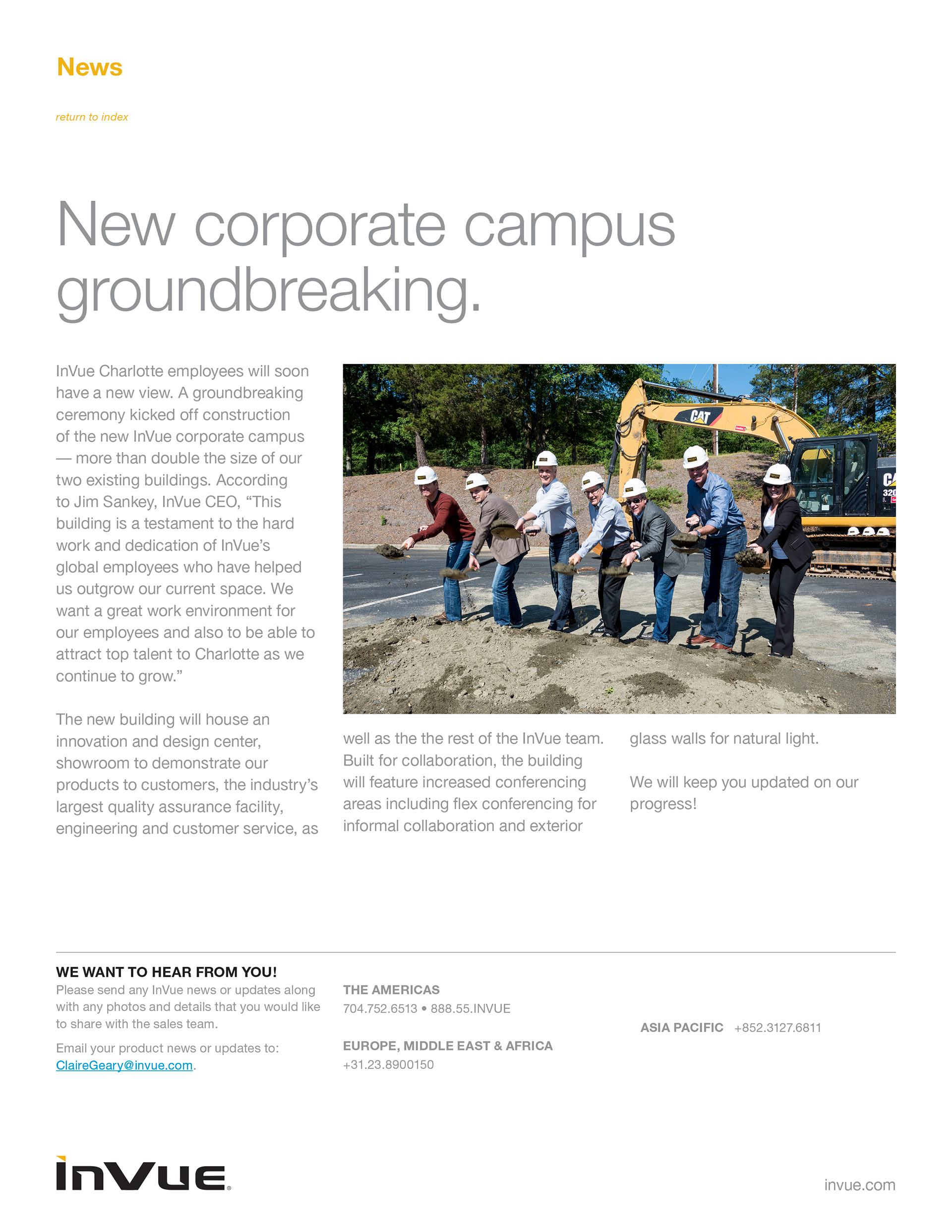 News

return to index

New corporate campus groundbreaking.

InVue Charlotte employees will soon have a new view. A groundbreaking ceremony kicked off construction of the new InVue corporate campus — more than double the size of our two existing buildings. According to Jim Sankey, InVue CEO, “This building is a testament to the hard work and dedication of InVue’s global employees who have helped us outgrow our current space. We want a great work environment for our employees and also to be able to attract top talent to Charlotte as we continue to grow.”

The new building will house an innovation and design center, showroom to demonstrate our products to customers, the industry’s largest quality assurance facility, engineering and customer service, as well as the the rest of the InVue team. Built for collaboration, the building will feature increased conferencing areas including flex conferencing for informal collaboration and exterior glass walls for natural light.

We will keep you updated on our progress!

CAT

WE WANT TO HEAR FROM YOU!
Please send any InVue news or updates along with any photos and details that you would like to share with the sales team.

Email your product news or updates to: ClaireGeary@invue.com.

THE AMERICAS
704.752.6513 • 888.55.INVUE

EUROPE, MIDDLE EAST & AFRICA
+31.23.8900150

ASIA PACIFIC +852.3127.6811

InVue

invue.com